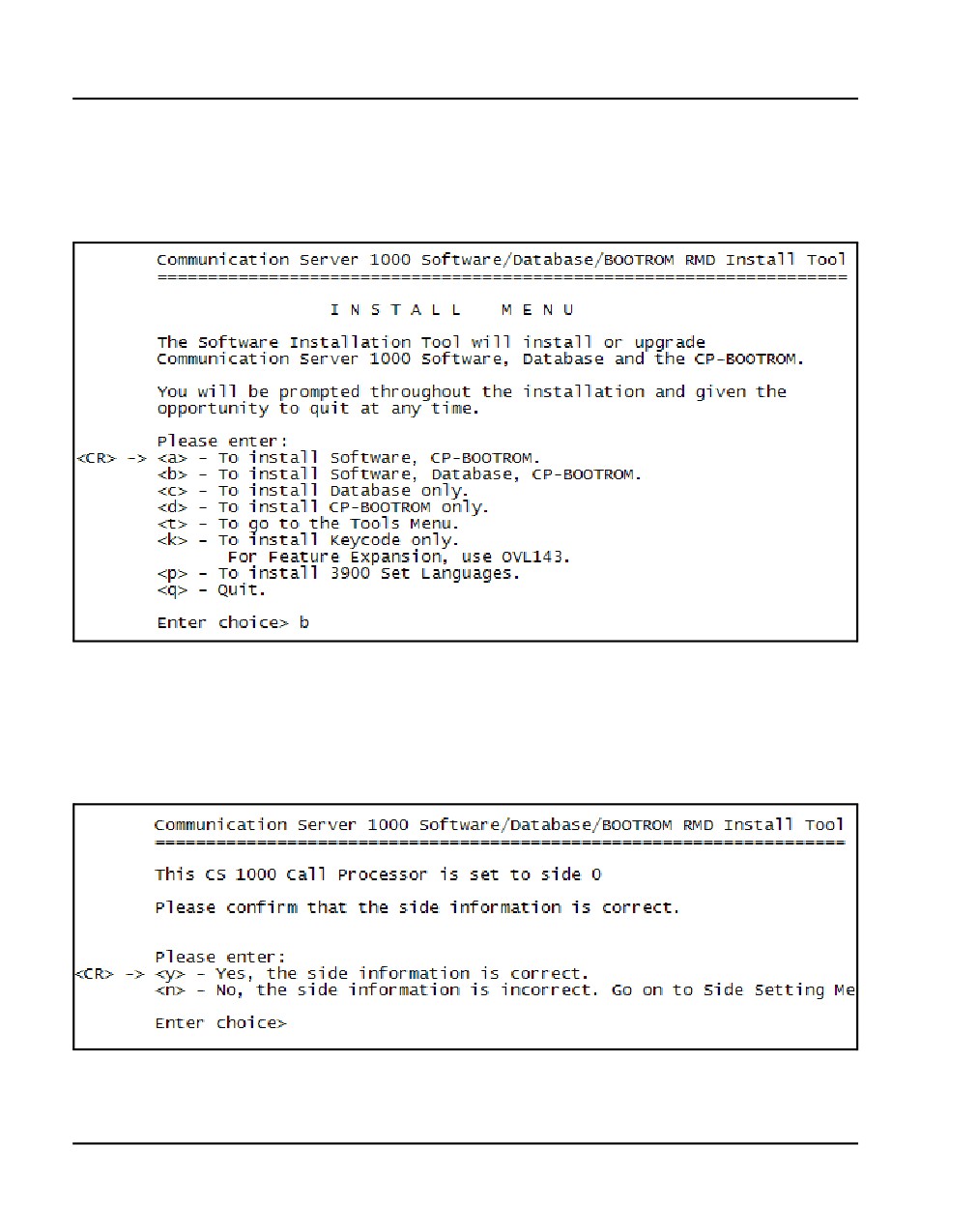 Communication Server 1000 Software/Database/BOOTROM RMD Install Tool
====================================================================

I N S T A L L   M E N U

The Software Installation Tool will install or upgrade Communication Server 1000 Software, Database and the CP-BOOTROM.

You will be prompted throughout the installation and given the opportunity to quit at any time.

Please enter:
<CR> -> <a> - To install Software, CP-BOOTROM.
<b> - To install Software, Database, CP-BOOTROM.
<c> - To install Database only.
<d> - To install CP-BOOTROM only.
<t> - To go to the Tools Menu.
<k> - To install Keycode only.
For Feature Expansion, use OVL143.
<p> - To install 3900 Set Languages.
<q> - Quit.

Enter choice> b

Communication Server 1000 Software/Database/BOOTROM RMD Install Tool
====================================================================

This CS 1000 Call Processor is set to side 0

Please confirm that the side information is correct.

Please enter:
<CR> -> <y> - Yes, the side information is correct.
<n> - No, the side information is incorrect. Go on to Side Setting Me

Enter choice>